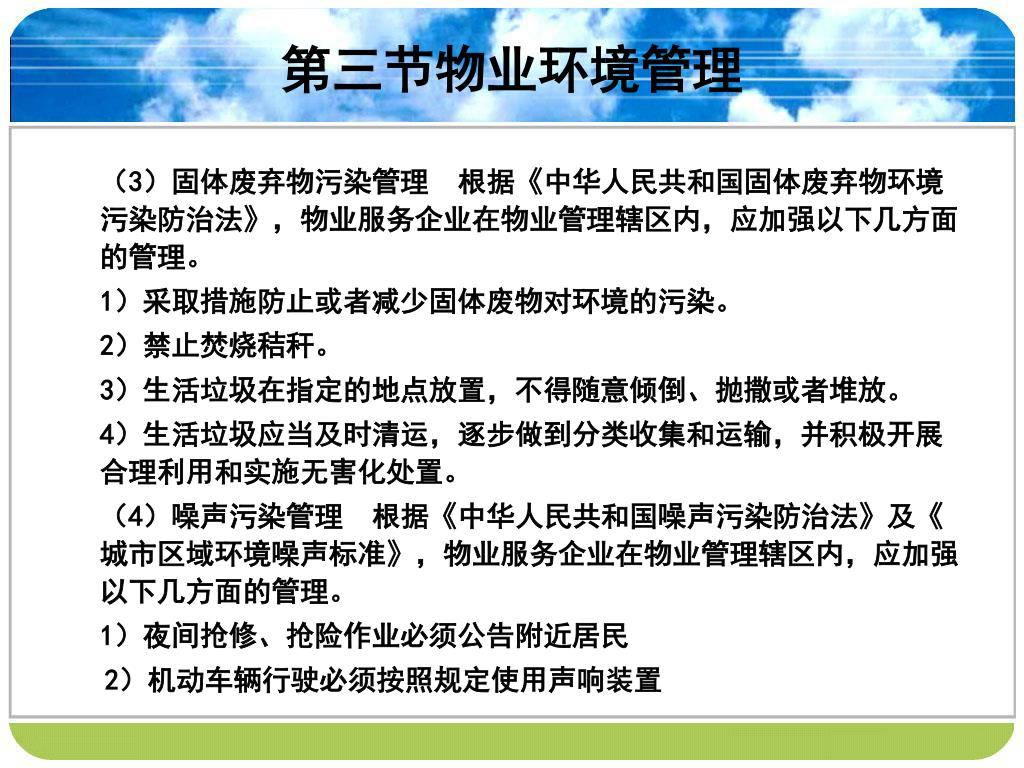 第三节物业环境管理

（3）固体废弃物污染管理　根据《中华人民共和国固体废弃物环境污染防治法》，物业服务企业在物业管理辖区内，应加强以下几方面的管理。

1）采取措施防止或者减少固体废物对环境的污染。

2）禁止焚烧秸秆。

3）生活垃圾在指定的地点放置，不得随意倾倒、抛撒或者堆放。

4）生活垃圾应当及时清运，逐步做到分类收集和运输，并积极开展合理利用和实施无害化处置。

（4）噪声污染管理　根据《中华人民共和国噪声污染防治法》及《城市区域环境噪声标准》，物业服务企业在物业管理辖区内，应加强以下几方面的管理。

1）夜间抢修、抢险作业必须公告附近居民

2）机动车辆行驶必须按照规定使用声响装置